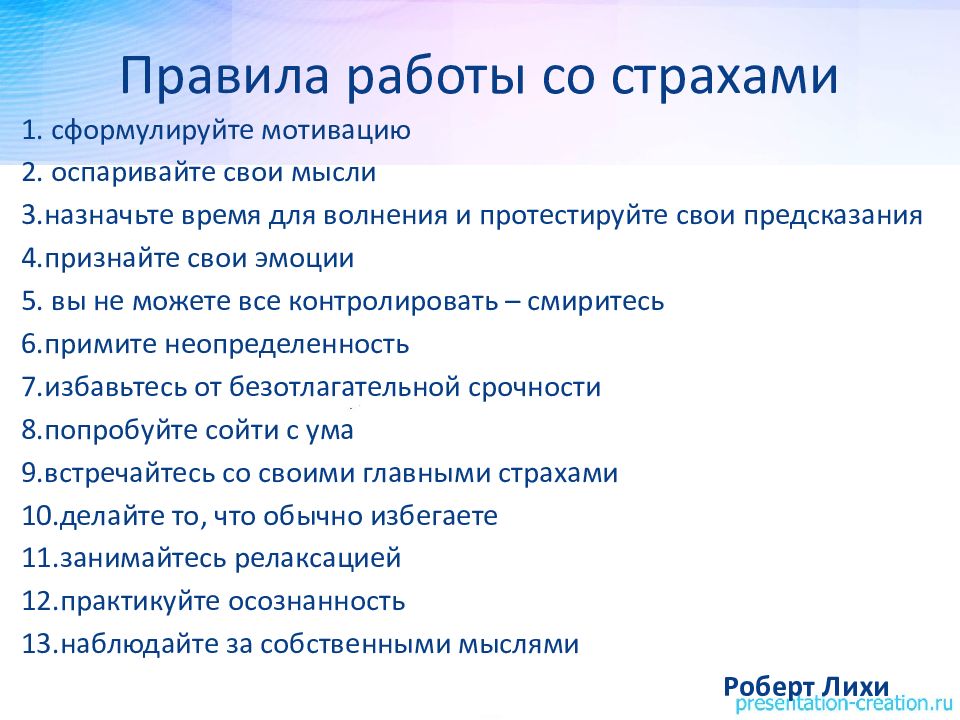 Правила работы со страхами

1. сформулируйте мотивацию
2. оспаривайте свои мысли
3.назначьте время для волнения и протестируйте свои предсказания
4.признайте свои эмоции
5. вы не можете все контролировать – смиритесь
6.примите неопределенность
7.избавьтесь от безотлагательной срочности
8.попробуйте сойти с ума
9.встречайтесь со своими главными страхами
10.делайте то, что обычно избегаете
11.занимайтесь релаксацией
12.практикуйте осознанность
13.наблюдайте за собственными мыслями

Роберт Лихи

presentation-creation.ru